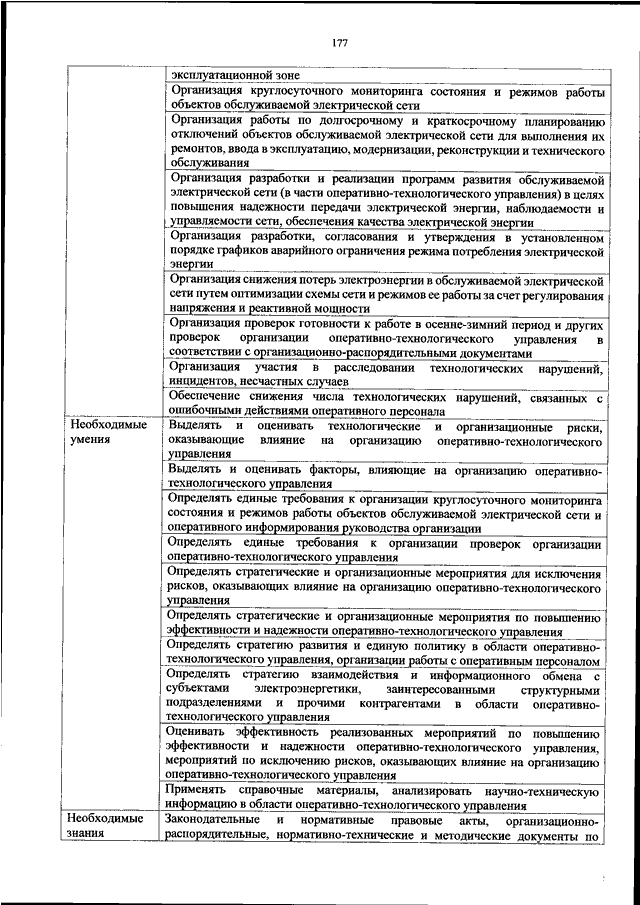 177

| | |
|---|---|
| | эксплуатационной зоне |
| | Организация круглосуточного мониторинга состояния и режимов работы объектов обслуживаемой электрической сети |
| | Организация работы по долгосрочному и краткосрочному планированию отключений объектов обслуживаемой электрической сети для выполнения их ремонтов, ввода в эксплуатацию, модернизации, реконструкции и технического обслуживания |
| | Организация разработки и реализации программ развития обслуживаемой электрической сети (в части оперативно-технологического управления) в целях повышения надежности передачи электрической энергии, наблюдаемости и управляемости сети, обеспечения качества электрической энергии |
| | Организация разработки, согласования и утверждения в установленном порядке графиков аварийного ограничения режима потребления электрической энергии |
| | Организация снижения потерь электроэнергии в обслуживаемой электрической сети путем оптимизации схемы сети и режимов ее работы за счет регулирования напряжения и реактивной мощности |
| | Организация проверок готовности к работе в осенне-зимний период и других проверок организации оперативно-технологического управления в соответствии с организационно-распорядительными документами |
| | Организация участия в расследовании технологических нарушений, инцидентов, несчастных случаев |
| | Обеспечение снижения числа технологических нарушений, связанных с ошибочными действиями оперативного персонала |
| Необходимые умения | Выделять и оценивать технологические и организационные риски, оказывающие влияние на организацию оперативно-технологического управления |
| | Выделять и оценивать факторы, влияющие на организацию оперативно-технологического управления |
| | Определять единые требования к организации круглосуточного мониторинга состояния и режимов работы объектов обслуживаемой электрической сети и оперативного информирования руководства организации |
| | Определять единые требования к организации проверок организации оперативно-технологического управления |
| | Определять стратегические и организационные мероприятия для исключения рисков, оказывающих влияние на организацию оперативно-технологического управления |
| | Определять стратегические и организационные мероприятия по повышению эффективности и надежности оперативно-технологического управления |
| | Определять стратегию развития и единую политику в области оперативно-технологического управления, организации работы с оперативным персоналом |
| | Определять стратегию взаимодействия и информационного обмена с субъектами электроэнергетики, заинтересованными структурными подразделениями и прочими контрагентами в области оперативно-технологического управления |
| | Оценивать эффективность реализованных мероприятий по повышению эффективности и надежности оперативно-технологического управления, мероприятий по исключению рисков, оказывающих влияние на организацию оперативно-технологического управления |
| | Применять справочные материалы, анализировать научно-техническую информацию в области оперативно-технологического управления |
| Необходимые знания | Законодательные и нормативные правовые акты, организационно-распорядительные, нормативно-технические и методические документы по |